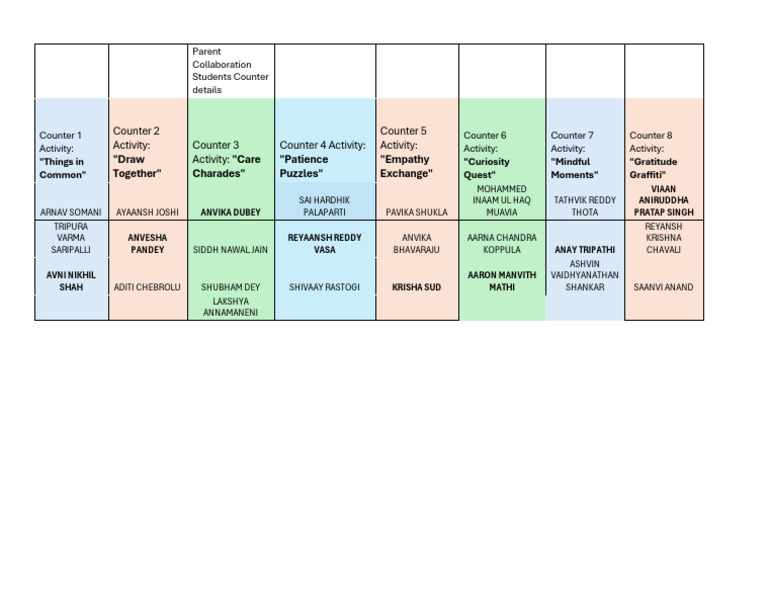 | | | Parent Collaboration Students Counter details | | | | | |
|---|---|---|---|---|---|---|---|
| Counter 1 Activity: "Things in Common" | Counter 2 Activity: "Draw Together" | Counter 3 Activity: "Care Charades" | Counter 4 Activity: "Patience Puzzles" | Counter 5 Activity: "Empathy Exchange" | Counter 6 Activity: "Curiosity Quest" | Counter 7 Activity: "Mindful Moments" | Counter 8 Activity: "Gratitude Graffiti" |
| ARNAV SOMANI | AYAANSH JOSHI | ANVIKA DUBEY | SAI HARDHIK PALAPARTI | PAVIKA SHUKLA | MOHAMMED INAAM UL HAQ MUAVIA | TATHVIK REDDY THOTA | VIAAN ANIRUDDHA PRATAP SINGH |
| TRIPURA VARMA SARIPALLI | ANVESHA PANDEY | SIDDH NAWAL JAIN | REYAANSH REDDY VASA | ANVIKA BHAVARAJU | AARNA CHANDRA KOPPULA | ANAY TRIPATHI | REYANSH KRISHNA CHAVALI |
| AVNI NIKHIL SHAH | ADITI CHEBROLU | SHUBHAM DEY | SHIVAAY RASTOGI | KRISHA SUD | AARON MANVITH MATHI | ASHVIN VAIDHYANATHAN SHANKAR | SAANVI ANAND |
| | | LAKSHYA ANNAMANENI | | | | | |